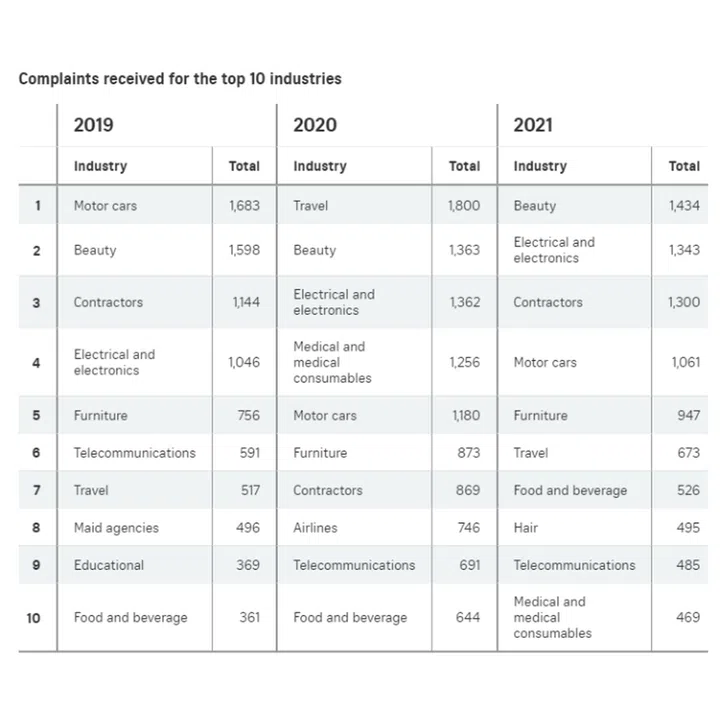 Complaints received for the top 10 industries

| | 2019 | | 2020 | | 2021 | |
|---|---|---|---|---|---|---|
| | Industry | Total | Industry | Total | Industry | Total |
| 1 | Motor cars | 1,683 | Travel | 1,800 | Beauty | 1,434 |
| 2 | Beauty | 1,598 | Beauty | 1,363 | Electrical and electronics | 1,343 |
| 3 | Contractors | 1,144 | Electrical and electronics | 1,362 | Contractors | 1,300 |
| 4 | Electrical and electronics | 1,046 | Medical and medical consumables | 1,256 | Motor cars | 1,061 |
| 5 | Furniture | 756 | Motor cars | 1,180 | Furniture | 947 |
| 6 | Telecommunications | 591 | Furniture | 873 | Travel | 673 |
| 7 | Travel | 517 | Contractors | 869 | Food and beverage | 526 |
| 8 | Maid agencies | 496 | Airlines | 746 | Hair | 495 |
| 9 | Educational | 369 | Telecommunications | 691 | Telecommunications | 485 |
| 10 | Food and beverage | 361 | Food and beverage | 644 | Medical and medical consumables | 469 |